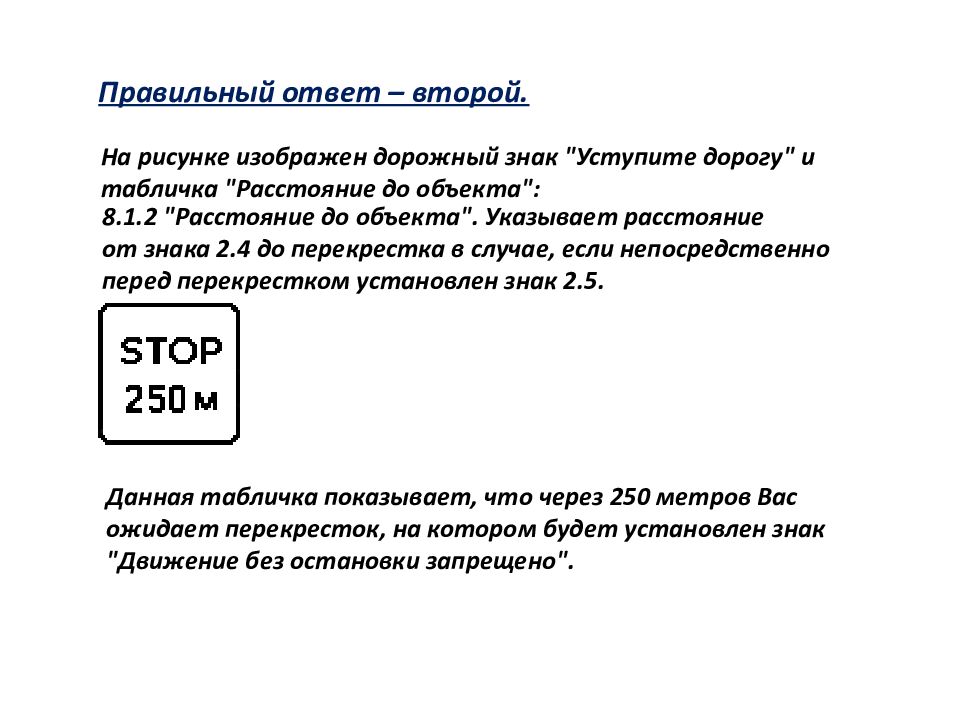 Правильный ответ – второй.

На рисунке изображен дорожный знак "Уступите дорогу" и табличка "Расстояние до объекта":
8.1.2 "Расстояние до объекта". Указывает расстояние от знака 2.4 до перекрестка в случае, если непосредственно перед перекрестком установлен знак 2.5.

STOP
250 м

Данная табличка показывает, что через 250 метров Вас ожидает перекресток, на котором будет установлен знак "Движение без остановки запрещено".